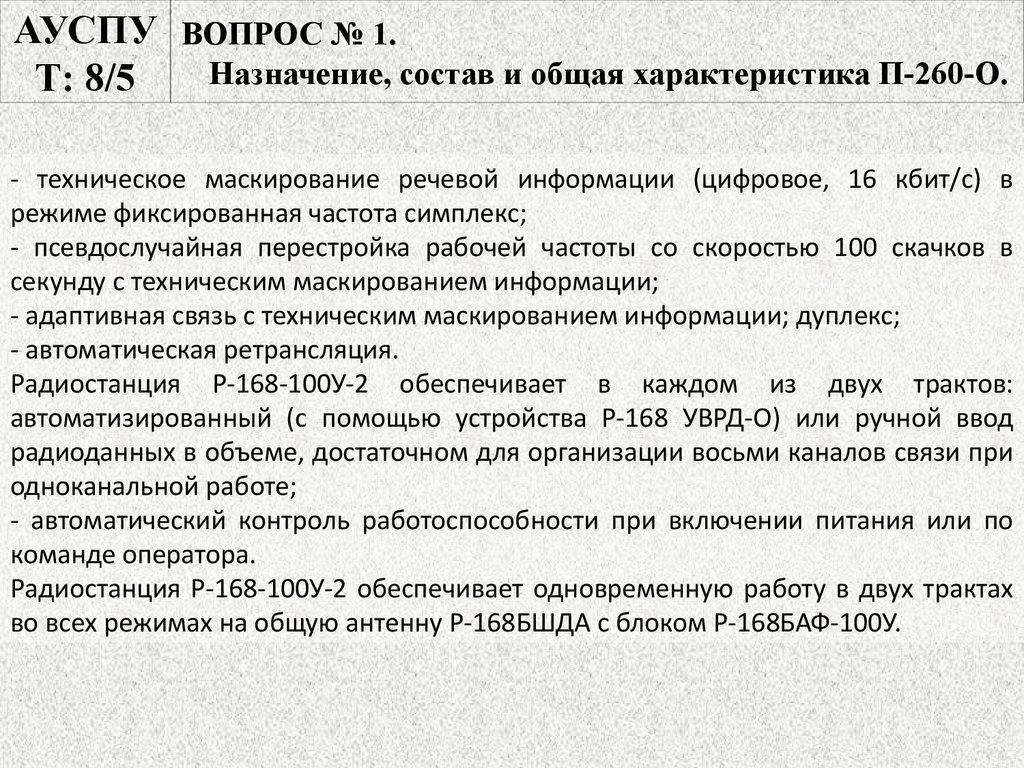 АУСПУ
Т: 8/5

ВОПРОС № 1.
Назначение, состав и общая характеристика П-260-О.

- техническое маскирование речевой информации (цифровое, 16 кбит/с) в режиме фиксированная частота симплекс;
- псевдослучайная перестройка рабочей частоты со скоростью 100 скачков в секунду с техническим маскированием информации;
- адаптивная связь с техническим маскированием информации; дуплекс;
- автоматическая ретрансляция.
Радиостанция Р-168-100У-2 обеспечивает в каждом из двух трактов: автоматизированный (с помощью устройства Р-168 УВРД-О) или ручной ввод радиоданных в объеме, достаточном для организации восьми каналов связи при одноканальной работе;
- автоматический контроль работоспособности при включении питания или по команде оператора.
Радиостанция Р-168-100У-2 обеспечивает одновременную работу в двух трактах во всех режимах на общую антенну Р-168БШДА с блоком Р-168БАФ-100У.